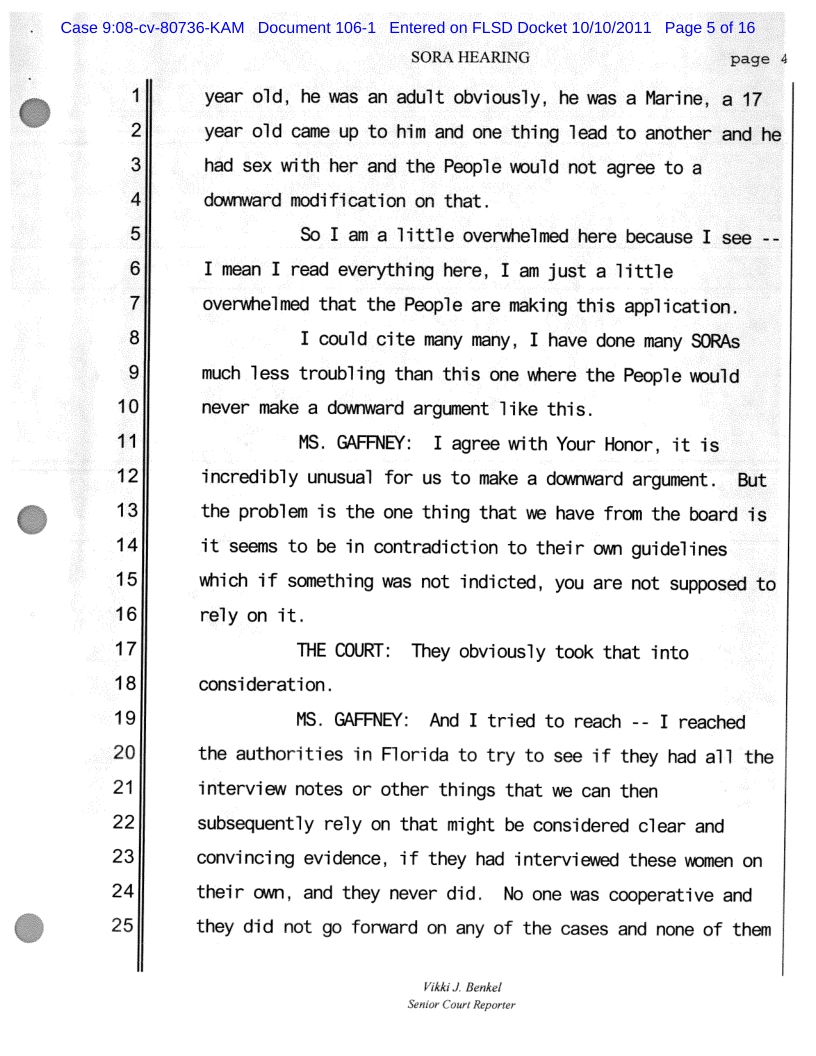 Case 9:08-cv-80736-KAM Document 106-1 Entered on FLSD Docket 10/10/2011 Page 5 of 16

SORA HEARING

page 4

1 year old, he was an adult obviously, he was a Marine, a 17
2 year old came up to him and one thing lead to another and he
3 had sex with her and the People would not agree to a
4 downward modification on that.
5 So I am a little overwhelmed here because I see --
6 I mean I read everything here, I am just a little
7 overwhelmed that the People are making this application.
8 I could cite many many, I have done many SORAs
9 much less troubling than this one where the People would
10 never make a downward argument like this.
11 MS. GAFFNEY: I agree with Your Honor, it is
12 incredibly unusual for us to make a downward argument. But
13 the problem is the one thing that we have from the board is
14 it seems to be in contradiction to their own guidelines
15 which if something was not indicted, you are not supposed to
16 rely on it.
17 THE COURT: They obviously took that into
18 consideration.
19 MS. GAFFNEY: And I tried to reach -- I reached
20 the authorities in Florida to try to see if they had all the
21 interview notes or other things that we can then
22 subsequently rely on that might be considered clear and
23 convincing evidence, if they had interviewed these women on
24 their own, and they never did. No one was cooperative and
25 they did not go forward on any of the cases and none of them

Vikki J. Benkel
Senior Court Reporter